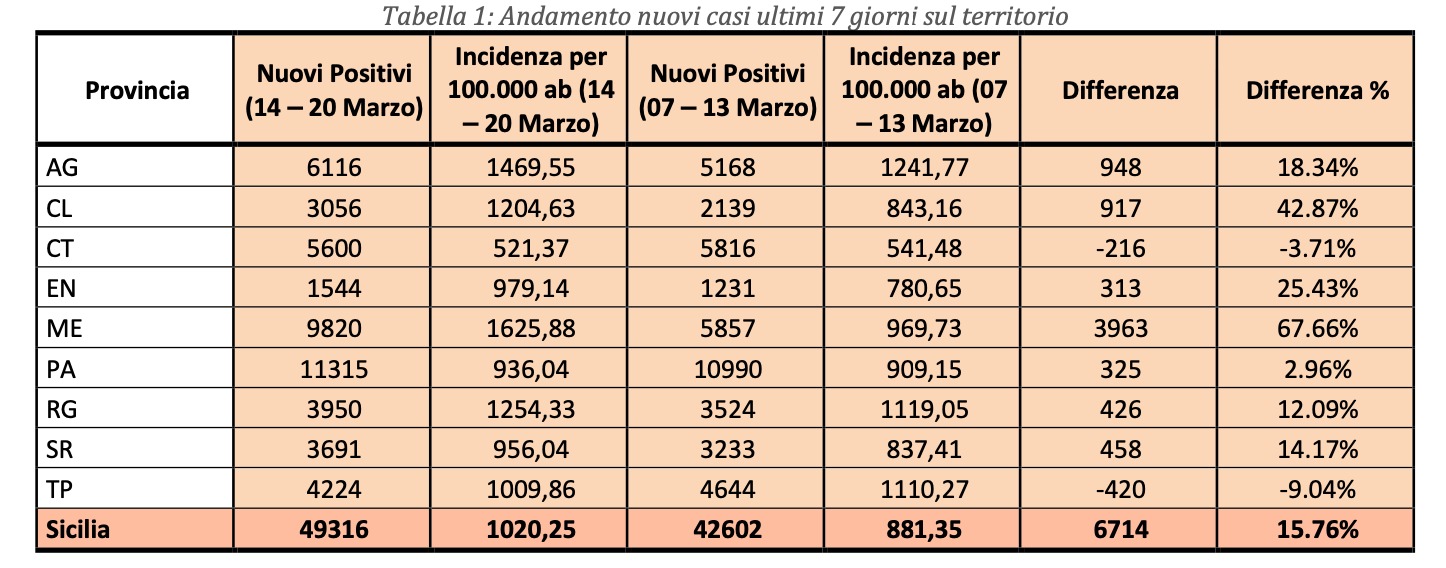 Tabella 1: Andamento nuovi casi ultimi 7 giorni sul territorio

| Provincia | Nuovi Positivi (14 – 20 Marzo) | Incidenza per 100.000 ab (14 – 20 Marzo) | Nuovi Positivi (07 – 13 Marzo) | Incidenza per 100.000 ab (07 – 13 Marzo) | Differenza | Differenza % |
|---|---|---|---|---|---|---|
| AG | 6116 | 1469,55 | 5168 | 1241,77 | 948 | 18.34% |
| CL | 3056 | 1204,63 | 2139 | 843,16 | 917 | 42.87% |
| CT | 5600 | 521,37 | 5816 | 541,48 | -216 | -3.71% |
| EN | 1544 | 979,14 | 1231 | 780,65 | 313 | 25.43% |
| ME | 9820 | 1625,88 | 5857 | 969,73 | 3963 | 67.66% |
| PA | 11315 | 936,04 | 10990 | 909,15 | 325 | 2.96% |
| RG | 3950 | 1254,33 | 3524 | 1119,05 | 426 | 12.09% |
| SR | 3691 | 956,04 | 3233 | 837,41 | 458 | 14.17% |
| TP | 4224 | 1009,86 | 4644 | 1110,27 | -420 | -9.04% |
| Sicilia | 49316 | 1020,25 | 42602 | 881,35 | 6714 | 15.76% |